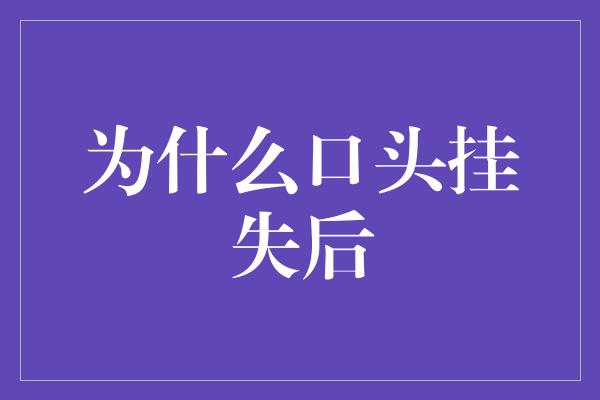 为什么口头挂失后